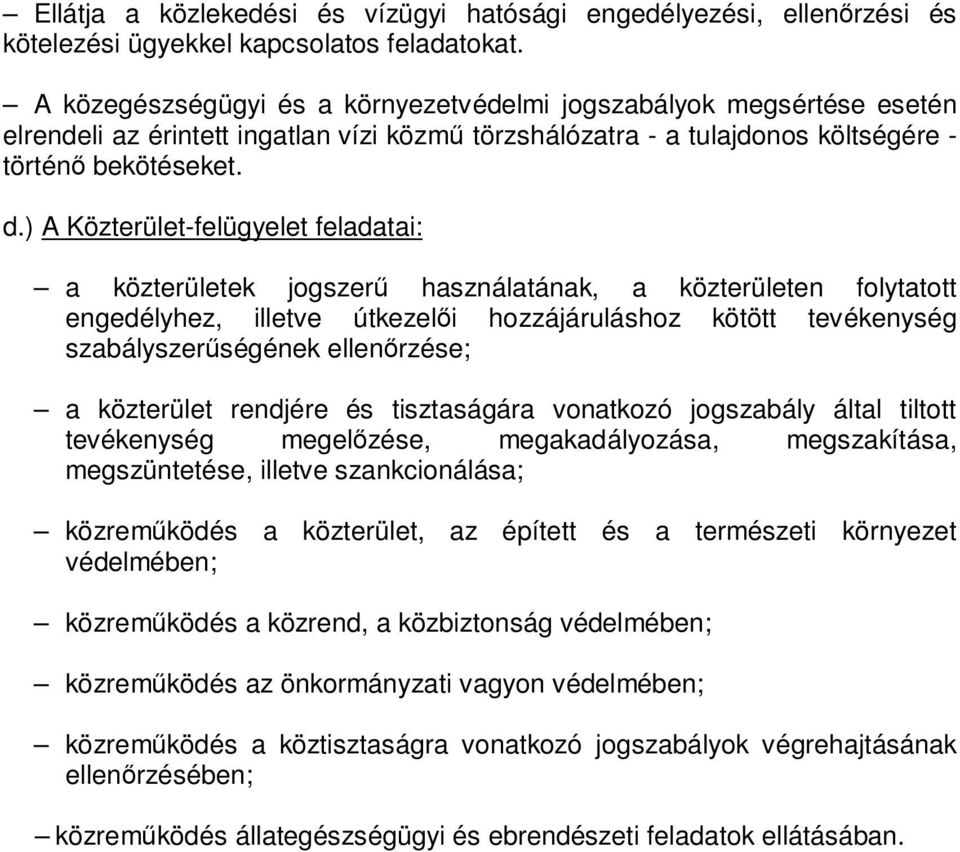 – Ellátja a közlekedési és vízügyi hatósági engedélyezési, ellenőrzési és kötelezési ügyekkel kapcsolatos feladatokat.

– A közegészségügyi és a környezetvédelmi jogszabályok megsértése esetén elrendeli az érintett ingatlan vízi közmű törzshálózatra - a tulajdonos költségére - történő bekötéseket.

d.) A Közterület-felügyelet feladatai:

– a közterületek jogszerű használatának, a közterületen folytatott engedélyhez, illetve útkezelői hozzájáruláshoz kötött tevékenység szabályszerűségének ellenőrzése;

– a közterület rendjére és tisztaságára vonatkozó jogszabály által tiltott tevékenység megelőzése, megakadályozása, megszakítása, megszüntetése, illetve szankcionálása;

– közreműködés a közterület, az épített és a természeti környezet védelmében;

– közreműködés a közrend, a közbiztonság védelmében;

– közreműködés az önkormányzati vagyon védelmében;

– közreműködés a köztisztaságra vonatkozó jogszabályok végrehajtásának ellenőrzésében;

– közreműködés állategészségügyi és ebrendészeti feladatok ellátásában.